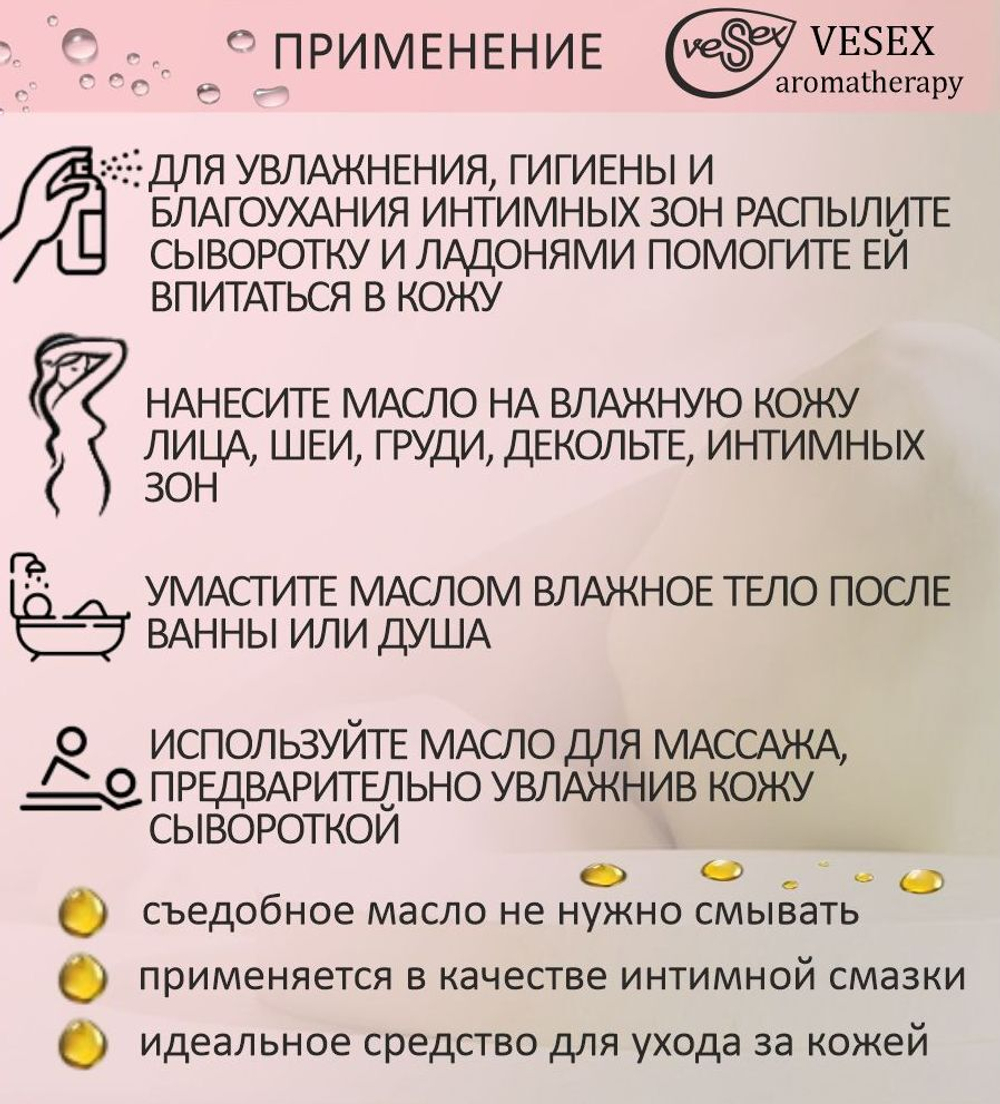 ПРИМЕНЕНИЕ

vesex VESEX aromatherapy

ДЛЯ УВЛАЖНЕНИЯ, ГИГИЕНЫ И БЛАГОУХАНИЯ ИНТИМНЫХ ЗОН РАСПЫЛИТЕ СЫВОРОТКУ И ЛАДОНЯМИ ПОМОГИТЕ ЕЙ ВПИТАТЬСЯ В КОЖУ

НАНЕСИТЕ МАСЛО НА ВЛАЖНУЮ КОЖУ ЛИЦА, ШЕИ, ГРУДИ, ДЕКОЛЬТЕ, ИНТИМНЫХ ЗОН

УМАСТИТЕ МАСЛОМ ВЛАЖНОЕ ТЕЛО ПОСЛЕ ВАННЫ ИЛИ ДУША

ИСПОЛЬЗУЙТЕ МАСЛО ДЛЯ МАССАЖА, ПРЕДВАРИТЕЛЬНО УВЛАЖНИВ КОЖУ СЫВОРОТКОЙ

съедобное масло не нужно смывать

применяется в качестве интимной смазки

идеальное средство для ухода за кожей